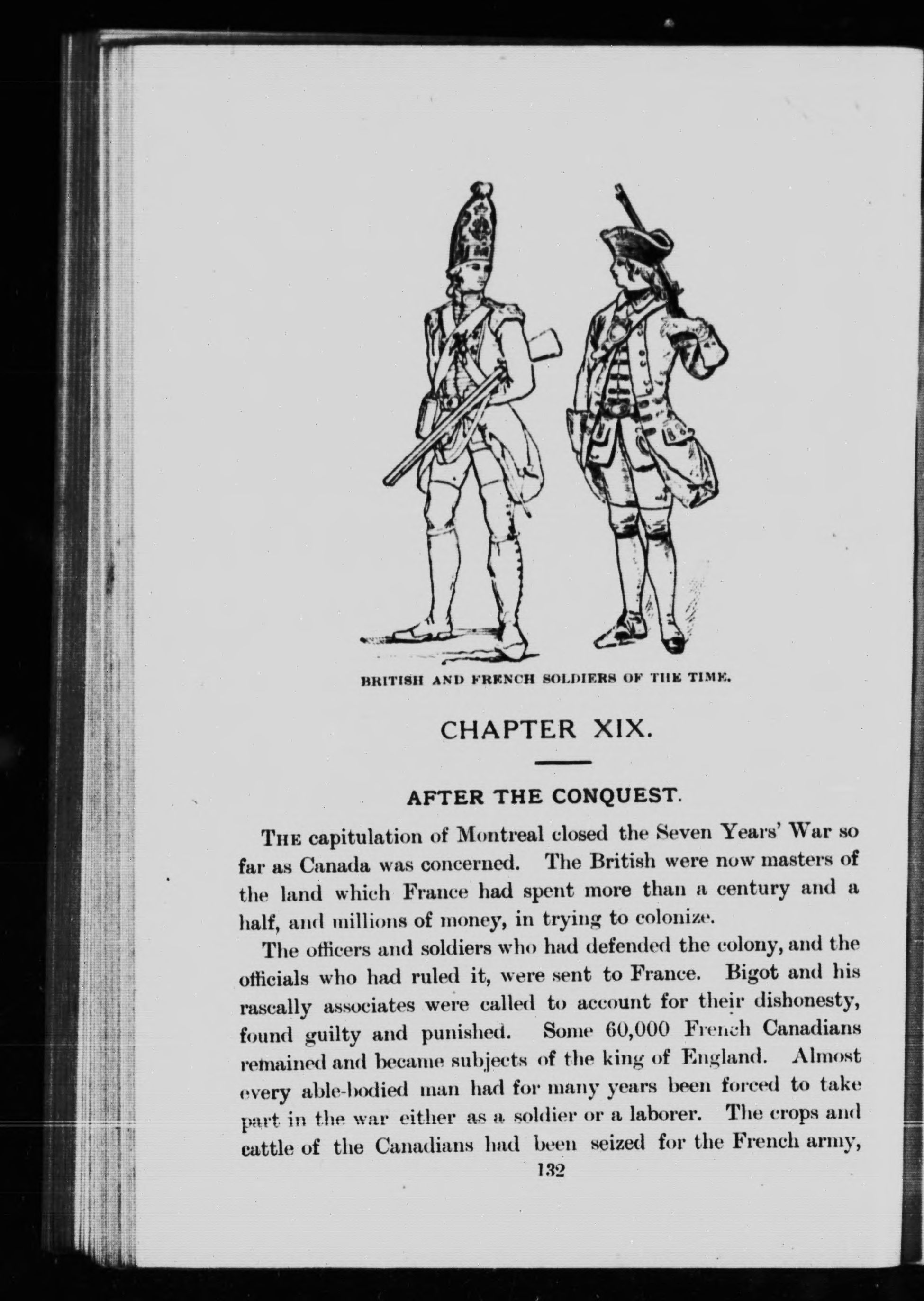 BRITISH AND FRENCH SOLDIERS OF THE TIME.

CHAPTER XIX.

AFTER THE CONQUEST.

THE capitulation of Montreal closed the Seven Years' War so far as Canada was concerned. The British were now masters of the land which France had spent more than a century and a half, and millions of money, in trying to colonize.

The officers and soldiers who had defended the colony, and the officials who had ruled it, were sent to France. Bigot and his rascally associates were called to account for their dishonesty, found guilty and punished. Some 60,000 French Canadians remained and became subjects of the king of England. Almost every able-bodied man had for many years been forced to take part in the war either as a soldier or a laborer. The crops and cattle of the Canadians had been seized for the French army,

132